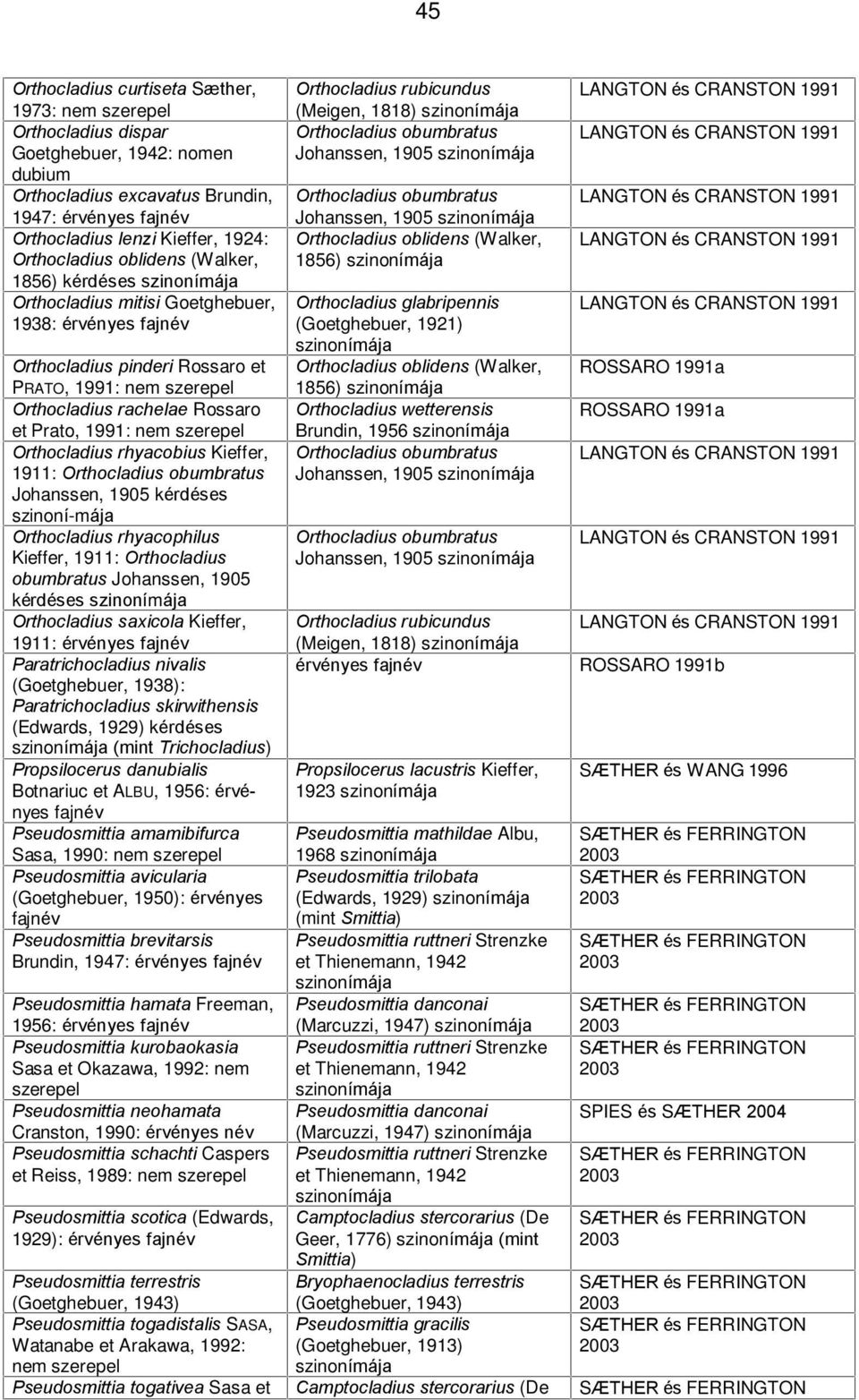 45

| | | |
|---|---|---|
| Orthocladius curtiseta Sæther, 1973: nem szerepel | Orthocladius rubicundus (Meigen, 1818) szinonímája | LANGTON és CRANSTON 1991 |
| Orthocladius dispar Goetghebuer, 1942: nomen dubium | Orthocladius obumbratus Johanssen, 1905 szinonímája | LANGTON és CRANSTON 1991 |
| Orthocladius excavatus Brundin, 1947: érvényes fajnév | Orthocladius obumbratus Johanssen, 1905 szinonímája | LANGTON és CRANSTON 1991 |
| Orthocladius lenzi Kieffer, 1924: Orthocladius oblidens (Walker, 1856) kérdéses szinonímája | Orthocladius oblidens (Walker, 1856) szinonímája | LANGTON és CRANSTON 1991 |
| Orthocladius mitisi Goetghebuer, 1938: érvényes fajnév | Orthocladius glabripennis (Goetghebuer, 1921) szinonímája | LANGTON és CRANSTON 1991 |
| Orthocladius pinderi Rossaro et PRATO, 1991: nem szerepel | Orthocladius oblidens (Walker, 1856) szinonímája | ROSSARO 1991a |
| Orthocladius rachelae Rossaro et Prato, 1991: nem szerepel | Orthocladius wetterensis Brundin, 1956 szinonímája | ROSSARO 1991a |
| Orthocladius rhyacobius Kieffer, 1911: Orthocladius obumbratus Johanssen, 1905 kérdéses szinoní-mája | Orthocladius obumbratus Johanssen, 1905 szinonímája | LANGTON és CRANSTON 1991 |
| Orthocladius rhyacophilus Kieffer, 1911: Orthocladius obumbratus Johanssen, 1905 kérdéses szinonímája | Orthocladius obumbratus Johanssen, 1905 szinonímája | LANGTON és CRANSTON 1991 |
| Orthocladius saxicola Kieffer, 1911: érvényes fajnév | Orthocladius rubicundus (Meigen, 1818) szinonímája | LANGTON és CRANSTON 1991 |
| Paratrichocladius nivalis (Goetghebuer, 1938): Paratrichocladius skirwithensis (Edwards, 1929) kérdéses szinonímája (mint Trichocladius) | érvényes fajnév | ROSSARO 1991b |
| Propsilocerus danubialis Botnariuc et ALBU, 1956: érvényes fajnév | Propsilocerus lacustris Kieffer, 1923 szinonímája | SÆTHER és WANG 1996 |
| Pseudosmittia amamibifurca Sasa, 1990: nem szerepel | Pseudosmittia mathildae Albu, 1968 szinonímája | SÆTHER és FERRINGTON 2003 |
| Pseudosmittia avicularia (Goetghebuer, 1950): érvényes fajnév | Pseudosmittia trilobata (Edwards, 1929) szinonímája (mint Smittia) | SÆTHER és FERRINGTON 2003 |
| Pseudosmittia brevitarsis Brundin, 1947: érvényes fajnév | Pseudosmittia ruttneri Strenzke et Thienemann, 1942 szinonímája | SÆTHER és FERRINGTON 2003 |
| Pseudosmittia hamata Freeman, 1956: érvényes fajnév | Pseudosmittia danconai (Marcuzzi, 1947) szinonímája | SÆTHER és FERRINGTON 2003 |
| Pseudosmittia kurobaokasia Sasa et Okazawa, 1992: nem szerepel | Pseudosmittia ruttneri Strenzke et Thienemann, 1942 szinonímája | SÆTHER és FERRINGTON 2003 |
| Pseudosmittia neohamata Cranston, 1990: érvényes név | Pseudosmittia danconai (Marcuzzi, 1947) szinonímája | SPIES és SÆTHER 2004 |
| Pseudosmittia schachti Caspers et Reiss, 1989: nem szerepel | Pseudosmittia ruttneri Strenzke et Thienemann, 1942 szinonímája | SÆTHER és FERRINGTON 2003 |
| Pseudosmittia scotica (Edwards, 1929): érvényes fajnév | Camptocladius stercorarius (De Geer, 1776) szinonímája (mint Smittia) | SÆTHER és FERRINGTON 2003 |
| Pseudosmittia terrestris (Goetghebuer, 1943) | Bryophaenocladius terrestris (Goetghebuer, 1943) | SÆTHER és FERRINGTON 2003 |
| Pseudosmittia togadistalis SASA, Watanabe et Arakawa, 1992: nem szerepel | Pseudosmittia gracilis (Goetghebuer, 1913) szinonímája | SÆTHER és FERRINGTON 2003 |
| Pseudosmittia togativea Sasa et | Camptocladius stercorarius (De | SÆTHER és FERRINGTON |